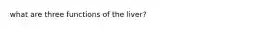 what are three functions of the liver?